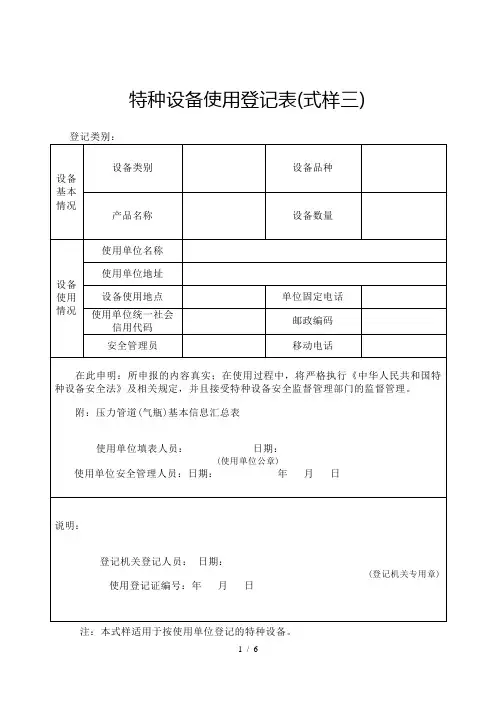 特种设备使用登记表(式样三)

登记类别：

| 设备基本情况 | 设备类别 | | 设备品种 | |
|---|---|---|---|---|
| | 产品名称 | | 设备数量 | |
| 设备使用情况 | 使用单位名称 | | | |
| | 使用单位地址 | | | |
| | 设备使用地点 | | 单位固定电话 | |
| | 使用单位统一社会信用代码 | | 邮政编码 | |
| | 安全管理员 | | 移动电话 | |

在此申明：所申报的内容真实；在使用过程中，将严格执行《中华人民共和国特种设备安全法》及相关规定，并且接受特种设备安全监督管理部门的监督管理。

附：压力管道(气瓶)基本信息汇总表

使用单位填表人员： 日期：
(使用单位公章)
使用单位安全管理人员：日期： 年 月 日

说明：

登记机关登记人员： 日期：
(登记机关专用章)
使用登记证编号：年 月 日

注：本式样适用于按使用单位登记的特种设备。

1 / 6